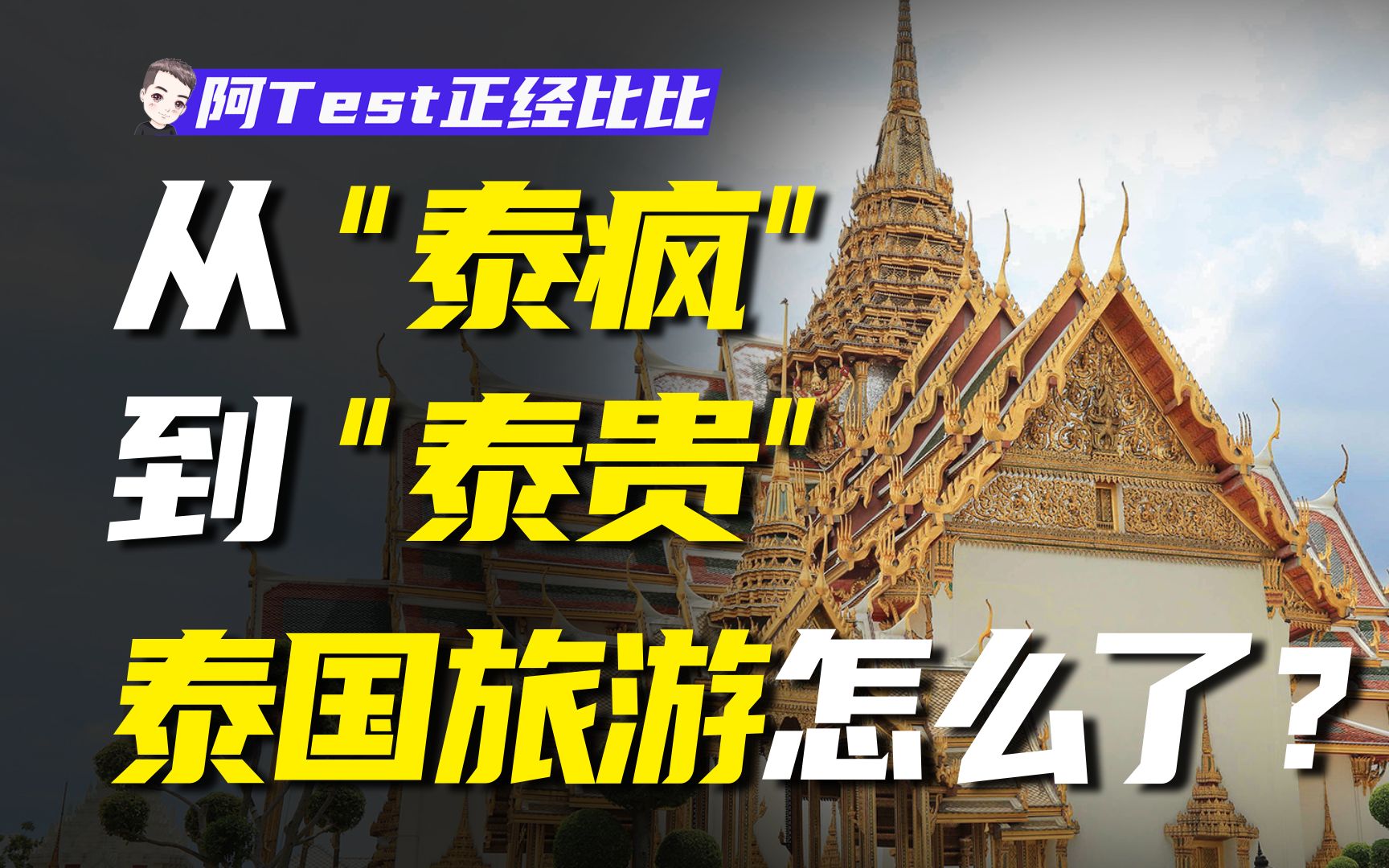 阿Test正经比比

从"泰疯"
到"泰贵"
泰国旅游怎么了？